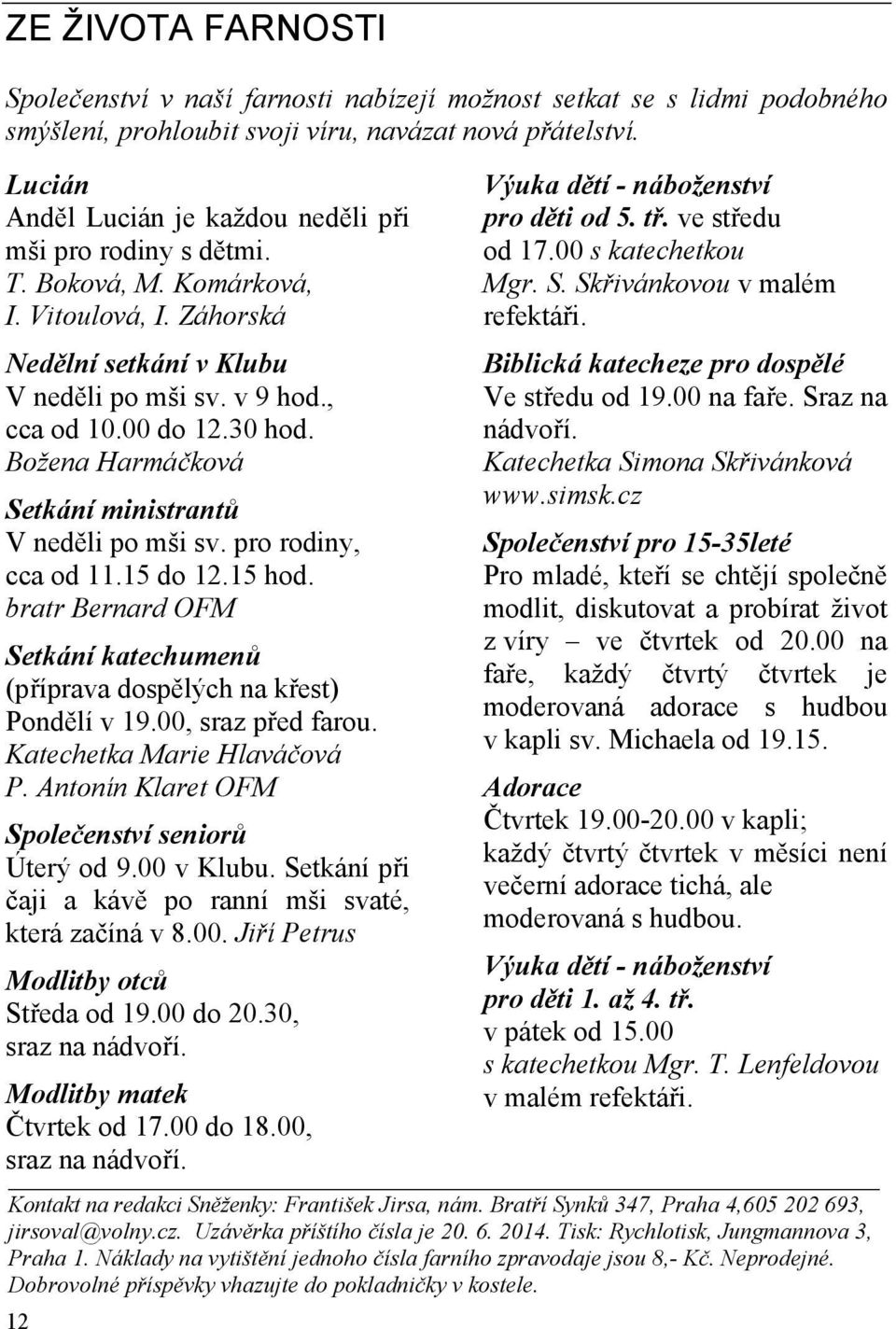 ZE ŽIVOTA FARNOSTI

Společenství v naší farnosti nabízejí možnost setkat se s lidmi podobného smýšlení, prohloubit svoji víru, navázat nová přátelství.

Lucián
Anděl Lucián je každou neděli při mši pro rodiny s dětmi.
T. Boková, M. Komárková, I. Vitoulová, I. Záhorská

Nedělní setkání v Klubu
V neděli po mši sv. v 9 hod., cca od 10.00 do 12.30 hod.
Božena Harmáčková

Setkání ministrantů
V neděli po mši sv. pro rodiny, cca od 11.15 do 12.15 hod.
bratr Bernard OFM

Setkání katechumenů
(příprava dospělých na křest)
Pondělí v 19.00, sraz před farou.
Katechetka Marie Hlaváčová
P. Antonín Klaret OFM

Společenství seniorů
Úterý od 9.00 v Klubu. Setkání při čaji a kávě po ranní mši svaté, která začíná v 8.00. Jiří Petrus

Modlitby otců
Středa od 19.00 do 20.30, sraz na nádvoří.

Modlitby matek
Čtvrtek od 17.00 do 18.00, sraz na nádvoří.

Výuka dětí - náboženství pro děti od 5. tř. ve středu od 17.00 s katechetkou Mgr. S. Skřivánkovou v malém refektáři.

Biblická katecheze pro dospělé
Ve středu od 19.00 na faře. Sraz na nádvoří.
Katechetka Simona Skřivánková
www.simsk.cz

Společenství pro 15-35leté
Pro mladé, kteří se chtějí společně modlit, diskutovat a probírat život z víry – ve čtvrtek od 20.00 na faře, každý čtvrtý čtvrtek je moderovaná adorace s hudbou v kapli sv. Michaela od 19.15.

Adorace
Čtvrtek 19.00-20.00 v kapli; každý čtvrtý čtvrtek v měsíci není večerní adorace tichá, ale moderovaná s hudbou.

Výuka dětí - náboženství pro děti 1. až 4. tř.
v pátek od 15.00 s katechetkou Mgr. T. Lenfeldovou v malém refektáři.

Kontakt na redakci Sněženky: František Jirsa, nám. Bratří Synků 347, Praha 4,605 202 693, jirsoval@volny.cz. Uzávěrka příštího čísla je 20. 6. 2014. Tisk: Rychlotisk, Jungmannova 3, Praha 1. Náklady na vytištění jednoho čísla farního zpravodaje jsou 8,- Kč. Neprodejné. Dobrovolné příspěvky vhazujte do pokladničky v kostele.

12